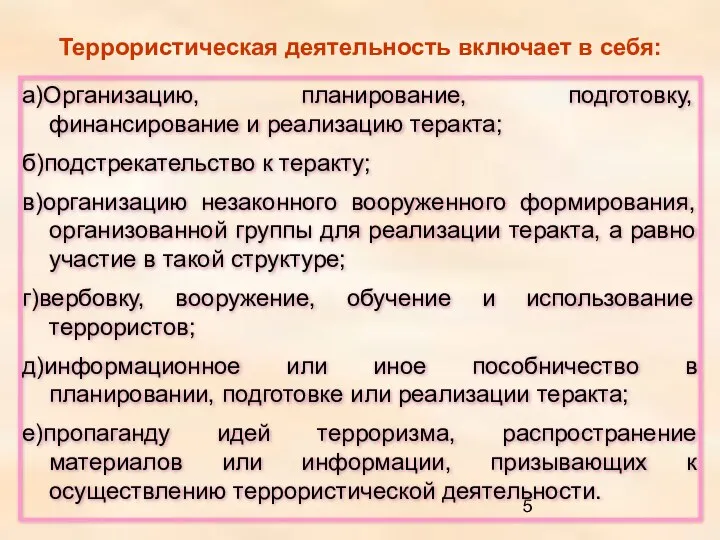 Террористическая деятельность включает в себя:

а)Организацию, планирование, подготовку, финансирование и реализацию теракта;

б)подстрекательство к теракту;

в)организацию незаконного вооруженного формирования, организованной группы для реализации теракта, а равно участие в такой структуре;

г)вербовку, вооружение, обучение и использование террористов;

д)информационное или иное пособничество в планировании, подготовке или реализации теракта;

е)пропаганду идей терроризма, распространение материалов или информации, призывающих к осуществлению террористической деятельности.

5